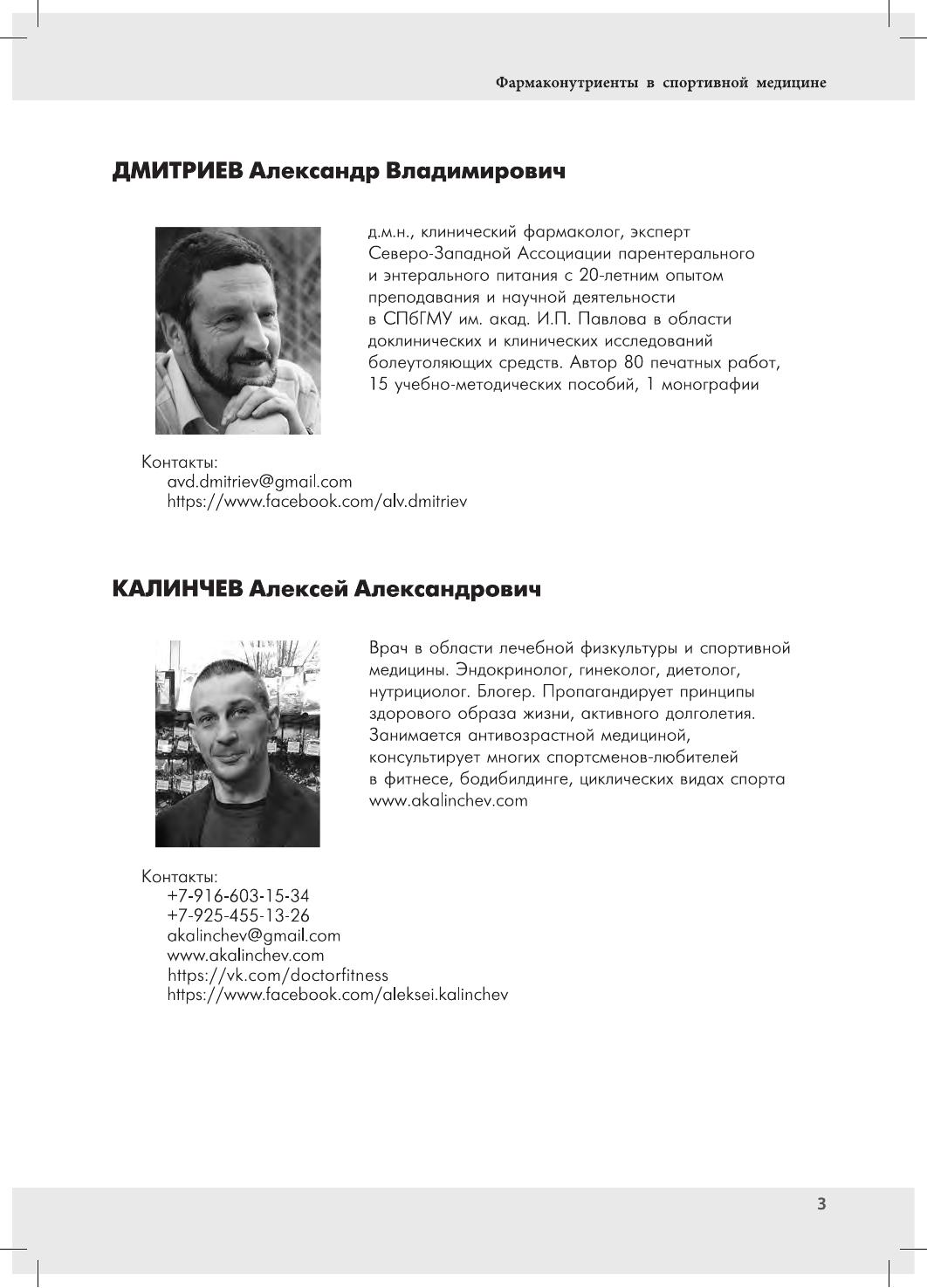 Фармаконутриенты в спортивной медицине

ДМИТРИЕВ Александр Владимирович

д.м.н., клинический фармаколог, эксперт Северо-Западной Ассоциации парентерального и энтерального питания с 20-летним опытом преподавания и научной деятельности в СПбГМУ им. акад. И.П. Павлова в области доклинических и клинических исследований болеутоляющих средств. Автор 80 печатных работ, 15 учебно-методических пособий, 1 монографии

Контакты:
avd.dmitriev@gmail.com
https://www.facebook.com/alv.dmitriev

КАЛИНЧЕВ Алексей Александрович

Врач в области лечебной физкультуры и спортивной медицины. Эндокринолог, гинеколог, диетолог, нутрициолог. Блогер. Пропагандирует принципы здорового образа жизни, активного долголетия. Занимается антивозрастной медициной, консультирует многих спортсменов-любителей в фитнесе, бодибилдинге, циклических видах спорта www.akalinchev.com

Контакты:
+7-916-603-15-34
+7-925-455-13-26
akalinchev@gmail.com
www.akalinchev.com
https://vk.com/doctorfitness
https://www.facebook.com/aleksei.kalinchev

3